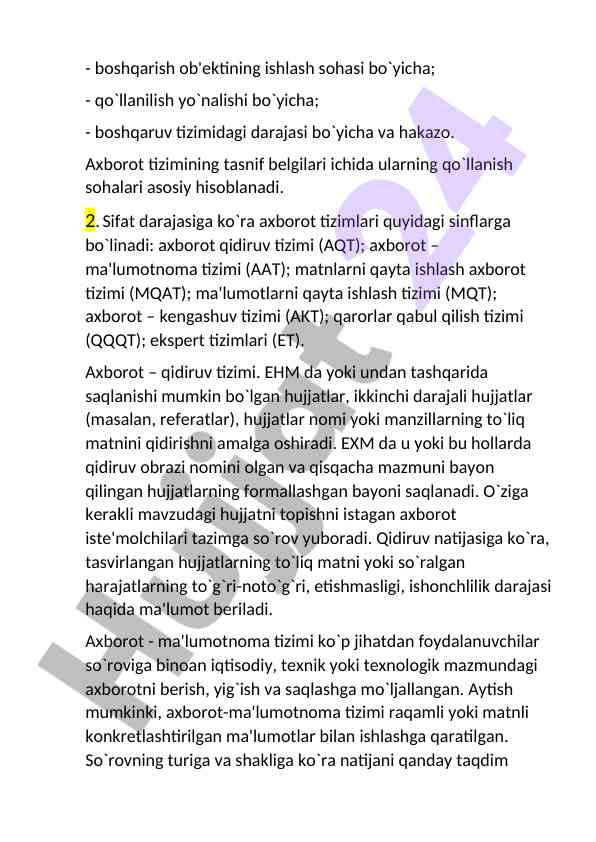 - boshqarish ob'ektining ishlash sohasi bo`yicha;

- qo`llanilish yo`nalishi bo`yicha;

- boshqaruv tizimidagi darajasi bo`yicha va hakazo.

Axborot tizimining tasnif belgilari ichida ularning qo`llanish sohalari asosiy hisoblanadi.

2. Sifat darajasiga ko`ra axborot tizimlari quyidagi sinflarga bo`linadi: axborot qidiruv tizimi (AQT); axborot – ma'lumotnoma tizimi (AAT); matnlarni qayta ishlash axborot tizimi (MQAT); ma'lumotlarni qayta ishlash tizimi (MQT); axborot – kengashuv tizimi (AKT); qarorlar qabul qilish tizimi (QQQT); ekspert tizimlari (ET).

Axborot – qidiruv tizimi. EHM da yoki undan tashqarida saqlanishi mumkin bo`lgan hujjatlar, ikkinchi darajali hujjatlar (masalan, referatlar), hujjatlar nomi yoki manzillarning to`liq matnini qidirishni amalga oshiradi. EXM da u yoki bu hollarda qidiruv obrazi nomini olgan va qisqacha mazmuni bayon qilingan hujjatlarning formallashgan bayoni saqlanadi. O`ziga kerakli mavzudagi hujjatni topishni istagan axborot iste'molchilari tazimga so`rov yuboradi. Qidiruv natijasiga ko`ra, tasvirlangan hujjatlarning to`liq matni yoki so`ralgan harajatlarning to`g`ri-noto`g`ri, etishmasligi, ishonchlilik darajasi haqida ma'lumot beriladi.

Axborot - ma'lumotnoma tizimi ko`p jihatdan foydalanuvchilar so`roviga binoan iqtisodiy, texnik yoki texnologik mazmundagi axborotni berish, yig`ish va saqlashga mo`ljallangan. Aytish mumkinki, axborot-ma'lumotnoma tizimi raqamli yoki matnli konkretlashtirilgan ma'lumotlar bilan ishlashga qaratilgan. So`rovning turiga va shakliga ko`ra natijani qanday taqdim

Hujjat24